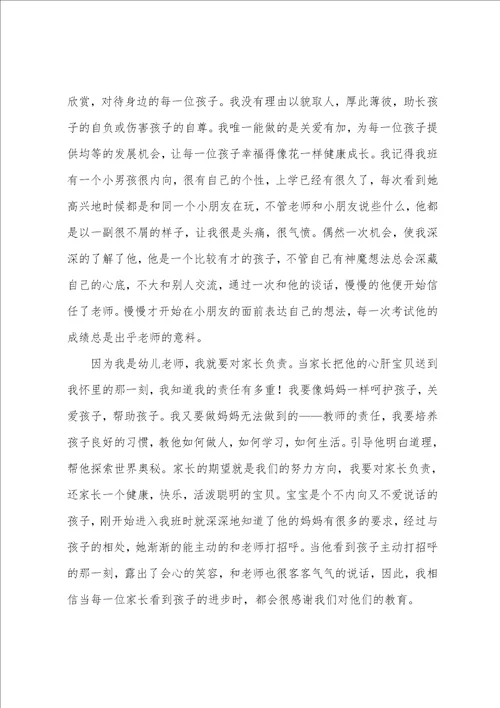 欣赏，对待身边的每一位孩子。我没有理由以貌取人，厚此薄彼，助长孩子的自负或伤害孩子的自尊。我唯一能做的是关爱有加，为每一位孩子提供均等的发展机会，让每一位孩子幸福得像花一样健康成长。我记得我班有一个小男孩很内向，很有自己的个性，上学已经有很久了，每次看到她高兴地时候都是和同一个小朋友在玩，不管老师和小朋友说些什么，他都是以一副很不屑的样子，让我很是头痛，很气愤。偶然一次机会，使我深深的了解了他，他是一个比较有才的孩子，不管自己有神魔想法总会深藏自己的心底，不大和别人交流，通过一次和他的谈话，慢慢的他便开始信任了老师。慢慢才开始在小朋友的面前表达自己的想法，每一次考试他的成绩总是出乎老师的意料。

因为我是幼儿老师，我就要对家长负责。当家长把他的心肝宝贝送到我怀里的那一刻，我知道我的责任有多重！我要像妈妈一样呵护孩子，关爱孩子，帮助孩子。我又要做妈妈无法做到的——教师的责任，我要培养孩子良好的习惯，教他如何做人，如何学习，如何生活。引导他明白道理，帮他探索世界奥秘。家长的期望就是我们的努力方向，我要对家长负责，还家长一个健康，快乐，活泼聪明的宝贝。宝宝是个不内向又不爱说话的孩子，刚开始进入我班时就深深地知道了他的妈妈有很多的要求，经过与孩子的相处，她渐渐的能主动的和老师打招呼。当他看到孩子主动打招呼的那一刻，露出了会心的笑容，和老师也很客客气气的说话，因此，我相信当每一位家长看到孩子的进步时，都会很感谢我们对他们的教育。